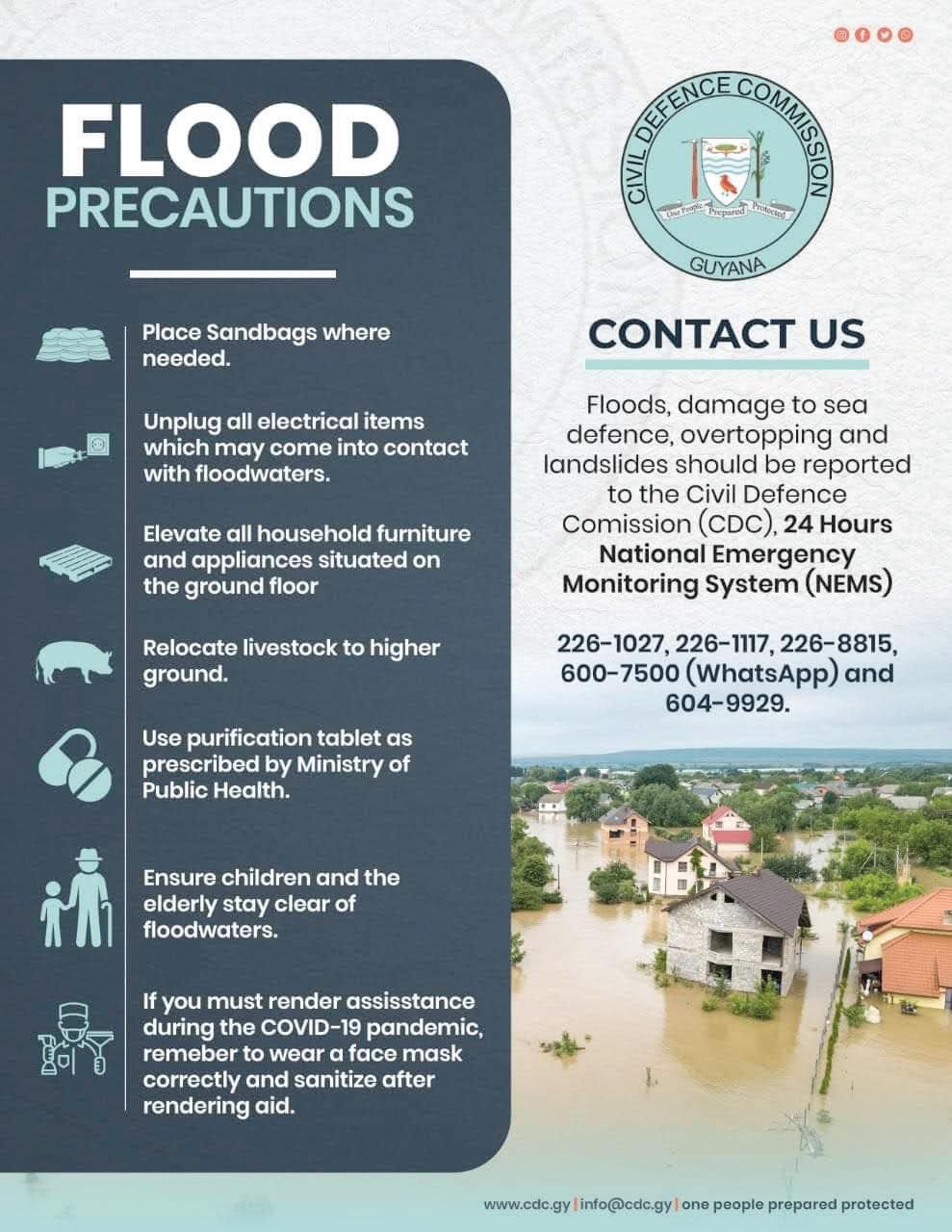 FLOOD
PRECAUTIONS

Place Sandbags where needed.

Unplug all electrical items which may come into contact with floodwaters.

Elevate all household furniture and appliances situated on the ground floor

Relocate livestock to higher ground.

Use purification tablet as prescribed by Ministry of Public Health.

Ensure children and the elderly stay clear of floodwaters.

If you must render assisstance during the COVID-19 pandemic, remeber to wear a face mask correctly and sanitize after rendering aid.

CIVIL DEFENCE COMMISSION
One People Prepared Protected
GUYANA

CONTACT US

Floods, damage to sea defence, overtopping and landslides should be reported to the Civil Defence Comission (CDC), 24 Hours National Emergency Monitoring System (NEMS)

226-1027, 226-1117, 226-8815, 600-7500 (WhatsApp) and 604-9929.

www.cdc.gy | info@cdc.gy | one people prepared protected